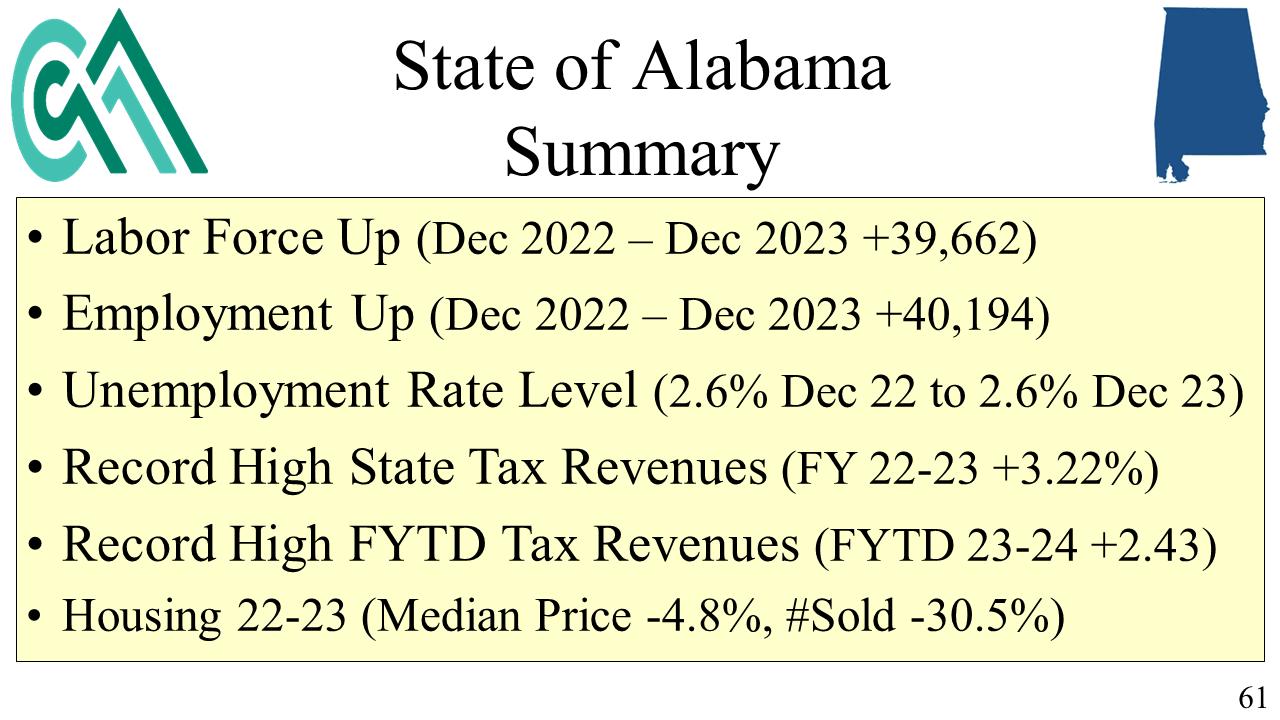 State of Alabama
Summary

• Labor Force Up (Dec 2022 – Dec 2023 +39,662)
• Employment Up (Dec 2022 – Dec 2023 +40,194)
• Unemployment Rate Level (2.6% Dec 22 to 2.6% Dec 23)
• Record High State Tax Revenues (FY 22-23 +3.22%)
• Record High FYTD Tax Revenues (FYTD 23-24 +2.43)
• Housing 22-23 (Median Price -4.8%, #Sold -30.5%)

61